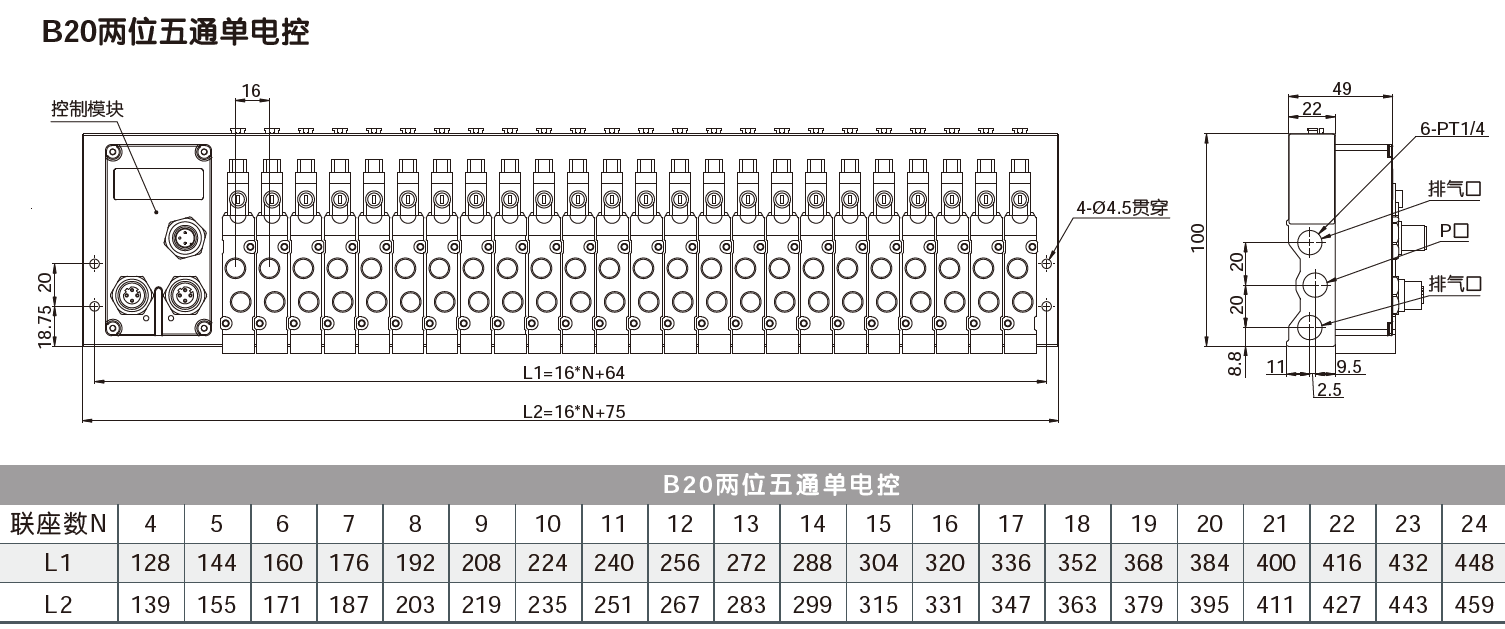 B20两位五通单电控

控制模块

16

4-Ø4.5贯穿

20

18.75

L1=16*N+64

L2=16*N+75

49

22

6-PT1/4

排气口

P口

排气口

100

20

20

8.8

11

9.5

2.5

B20两位五通单电控

| 联座数N | 4 | 5 | 6 | 7 | 8 | 9 | 10 | 11 | 12 | 13 | 14 | 15 | 16 | 17 | 18 | 19 | 20 | 21 | 22 | 23 | 24 |
|---|---|---|---|---|---|---|---|---|---|---|---|---|---|---|---|---|---|---|---|---|---|
| L1 | 128 | 144 | 160 | 176 | 192 | 208 | 224 | 240 | 256 | 272 | 288 | 304 | 320 | 336 | 352 | 368 | 384 | 400 | 416 | 432 | 448 |
| L2 | 139 | 155 | 171 | 187 | 203 | 219 | 235 | 251 | 267 | 283 | 299 | 315 | 331 | 347 | 363 | 379 | 395 | 411 | 427 | 443 | 459 |